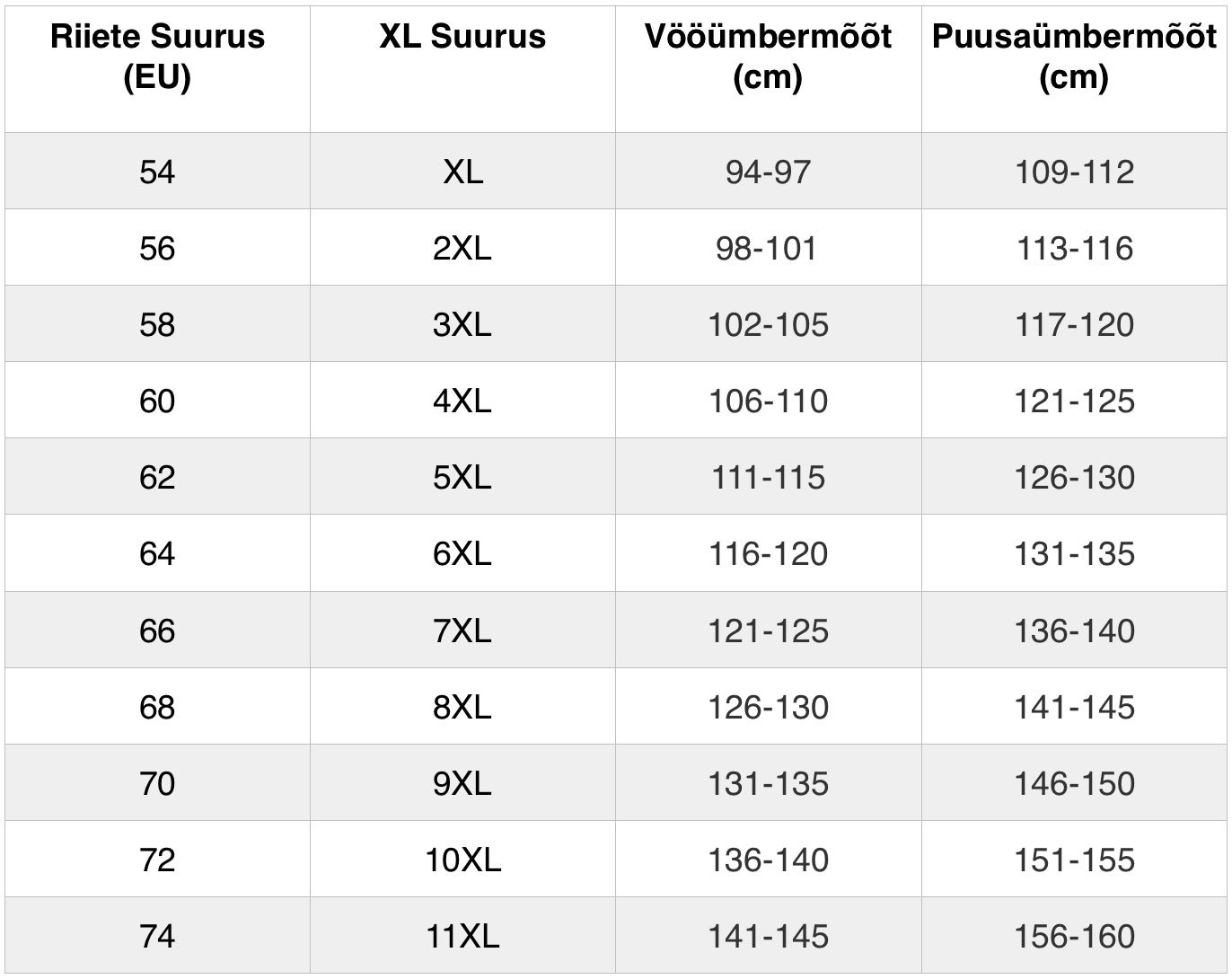 | Riiete Suurus (EU) | XL Suurus | Vööümbermõõt (cm) | Puusaümbermõõt (cm) |
|---|---|---|---|
| 54 | XL | 94-97 | 109-112 |
| 56 | 2XL | 98-101 | 113-116 |
| 58 | 3XL | 102-105 | 117-120 |
| 60 | 4XL | 106-110 | 121-125 |
| 62 | 5XL | 111-115 | 126-130 |
| 64 | 6XL | 116-120 | 131-135 |
| 66 | 7XL | 121-125 | 136-140 |
| 68 | 8XL | 126-130 | 141-145 |
| 70 | 9XL | 131-135 | 146-150 |
| 72 | 10XL | 136-140 | 151-155 |
| 74 | 11XL | 141-145 | 156-160 |